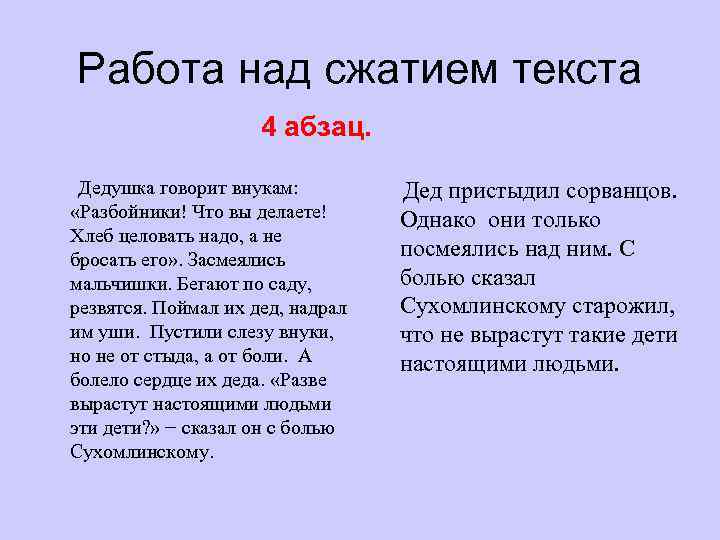 Работа над сжатием текста

4 абзац.

Дедушка говорит внукам: «Разбойники! Что вы делаете! Хлеб целовать надо, а не бросать его». Засмеялись мальчишки. Бегают по саду, резвятся. Поймал их дед, надрал им уши. Пустили слезу внуки, но не от стыда, а от боли. А болело сердце их деда. «Разве вырастут настоящими людьми эти дети?» − сказал он с болью Сухомлинскому.

Дед пристыдил сорванцов. Однако они только посмеялись над ним. С болью сказал Сухомлинскому старожил, что не вырастут такие дети настоящими людьми.